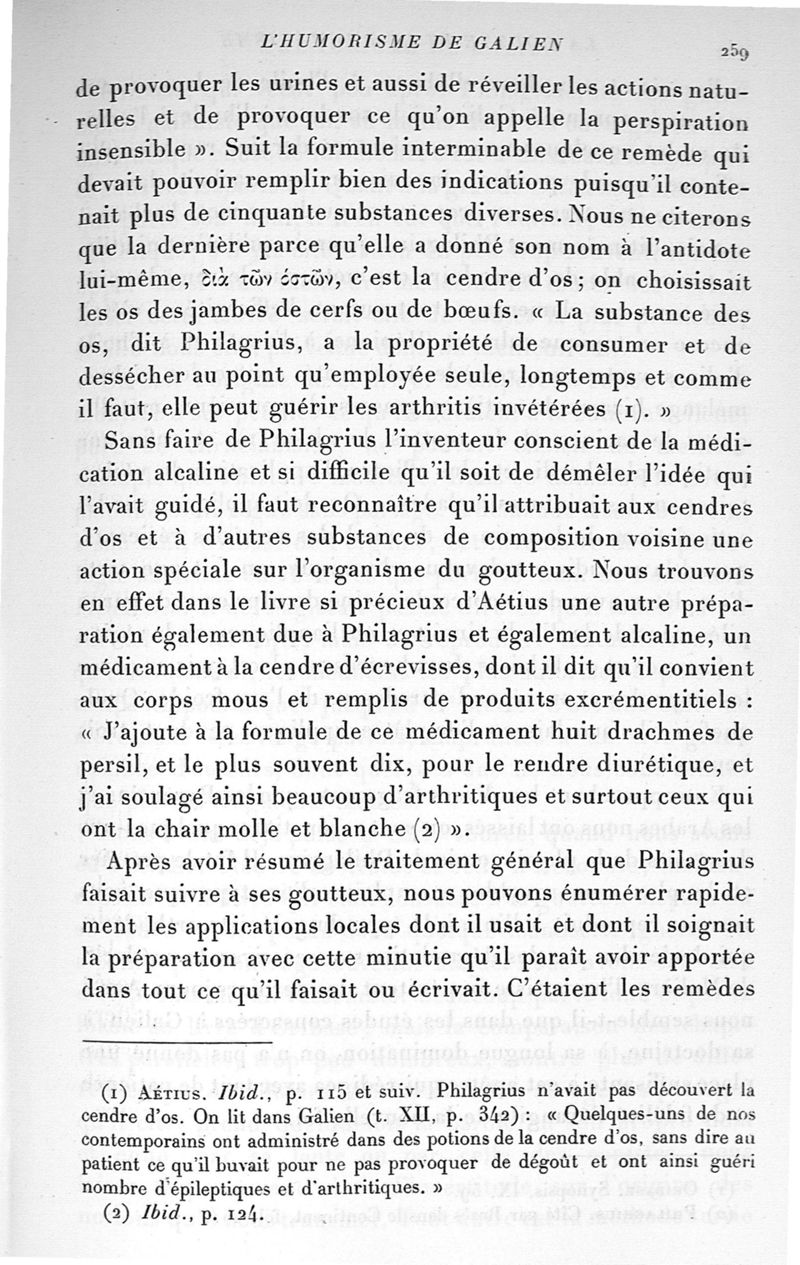 L'HUMORISME DE GALIEN 259

de provoquer les urines et aussi de réveiller les actions naturelles et de provoquer ce qu'on appelle la perspiration insensible ». Suit la formule interminable de ce remède qui devait pouvoir remplir bien des indications puisqu'il contenait plus de cinquante substances diverses. Nous ne citerons que la dernière parce qu'elle a donné son nom à l'antidote lui-même, διὰ τῶν ὀστῶν, c'est la cendre d'os ; on choisissait les os des jambes de cerfs ou de bœufs. « La substance des os, dit Philagrius, a la propriété de consumer et de dessécher au point qu'employée seule, longtemps et comme il faut, elle peut guérir les arthritis invétérées (1). »

Sans faire de Philagrius l'inventeur conscient de la médication alcaline et si difficile qu'il soit de démêler l'idée qui l'avait guidé, il faut reconnaître qu'il attribuait aux cendres d'os et à d'autres substances de composition voisine une action spéciale sur l'organisme du goutteux. Nous trouvons en effet dans le livre si précieux d'Aétius une autre préparation également due à Philagrius et également alcaline, un médicament à la cendre d'écrevisses, dont il dit qu'il convient aux corps mous et remplis de produits excrémentitiels : « J'ajoute à la formule de ce médicament huit drachmes de persil, et le plus souvent dix, pour le rendre diurétique, et j'ai soulagé ainsi beaucoup d'arthritiques et surtout ceux qui ont la chair molle et blanche (2) ».

Après avoir résumé le traitement général que Philagrius faisait suivre à ses goutteux, nous pouvons énumérer rapidement les applications locales dont il usait et dont il soignait la préparation avec cette minutie qu'il paraît avoir apportée dans tout ce qu'il faisait ou écrivait. C'étaient les remèdes

(1) Aétius. Ibid., p. 115 et suiv. Philagrius n'avait pas découvert la cendre d'os. On lit dans Galien (t. XII, p. 342) : « Quelques-uns de nos contemporains ont administré dans des potions de la cendre d'os, sans dire au patient ce qu'il buvait pour ne pas provoquer de dégoût et ont ainsi guéri nombre d'épileptiques et d'arthritiques. »

(2) Ibid., p. 124.